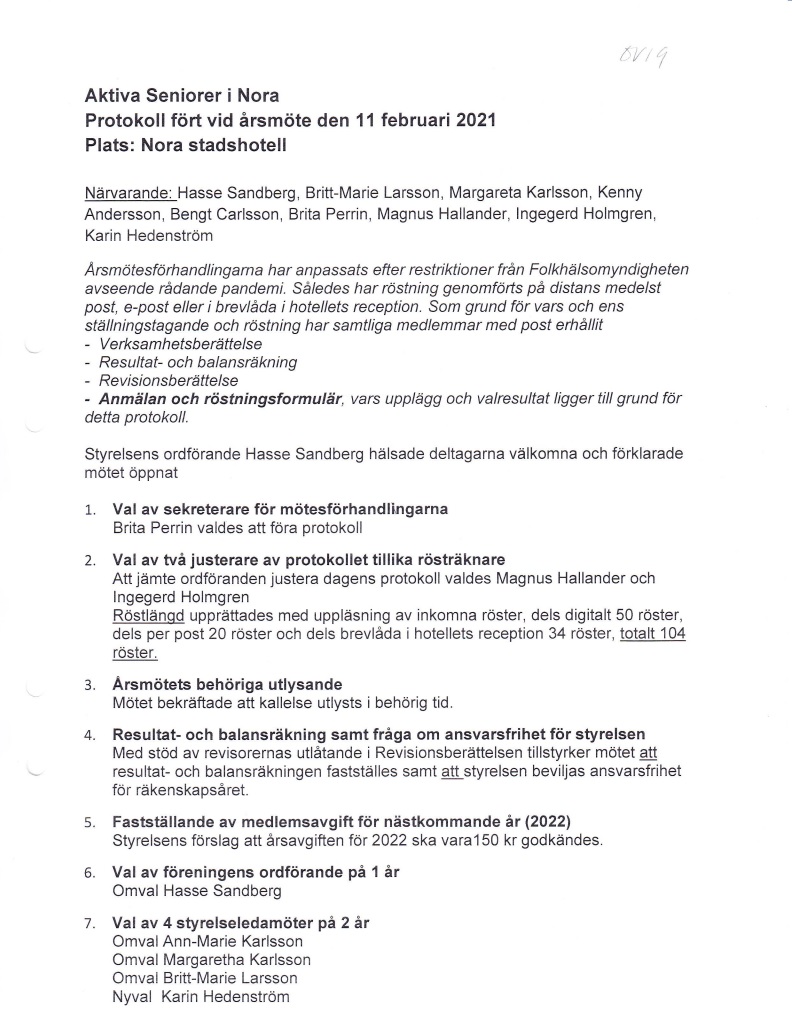 ÖV19

Aktiva Seniorer i Nora
Protokoll fört vid årsmöte den 11 februari 2021
Plats: Nora stadshotell

Närvarande: Hasse Sandberg, Britt-Marie Larsson, Margareta Karlsson, Kenny Andersson, Bengt Carlsson, Brita Perrin, Magnus Hallander, Ingegerd Holmgren, Karin Hedenström

Årsmötesförhandlingarna har anpassats efter restriktioner från Folkhälsomyndigheten avseende rådande pandemi. Således har röstning genomförts på distans medelst post, e-post eller i brevlåda i hotellets reception. Som grund för vars och ens ställningstagande och röstning har samtliga medlemmar med post erhållit
- Verksamhetsberättelse
- Resultat- och balansräkning
- Revisionsberättelse
- Anmälan och röstningsformulär, vars upplägg och valresultat ligger till grund för detta protokoll.

Styrelsens ordförande Hasse Sandberg hälsade deltagarna välkomna och förklarade mötet öppnat

1. Val av sekreterare för mötesförhandlingarna
Brita Perrin valdes att föra protokoll

2. Val av två justerare av protokollet tillika rösträknare
Att jämte ordföranden justera dagens protokoll valdes Magnus Hallander och Ingegerd Holmgren
Röstlängd upprättades med uppläsning av inkomna röster, dels digitalt 50 röster, dels per post 20 röster och dels brevlåda i hotellets reception 34 röster, totalt 104 röster.

3. Årsmötets behöriga utlysande
Mötet bekräftade att kallelse utlysts i behörig tid.

4. Resultat- och balansräkning samt fråga om ansvarsfrihet för styrelsen
Med stöd av revisorernas utlåtande i Revisionsberättelsen tillstyrker mötet att resultat- och balansräkningen fastställes samt att styrelsen beviljas ansvarsfrihet för räkenskapsåret.

5. Fastställande av medlemsavgift för nästkommande år (2022)
Styrelsens förslag att årsavgiften för 2022 ska vara150 kr godkändes.

6. Val av föreningens ordförande på 1 år
Omval Hasse Sandberg

7. Val av 4 styrelseledamöter på 2 år
Omval Ann-Marie Karlsson
Omval Margaretha Karlsson
Omval Britt-Marie Larsson
Nyval Karin Hedenström